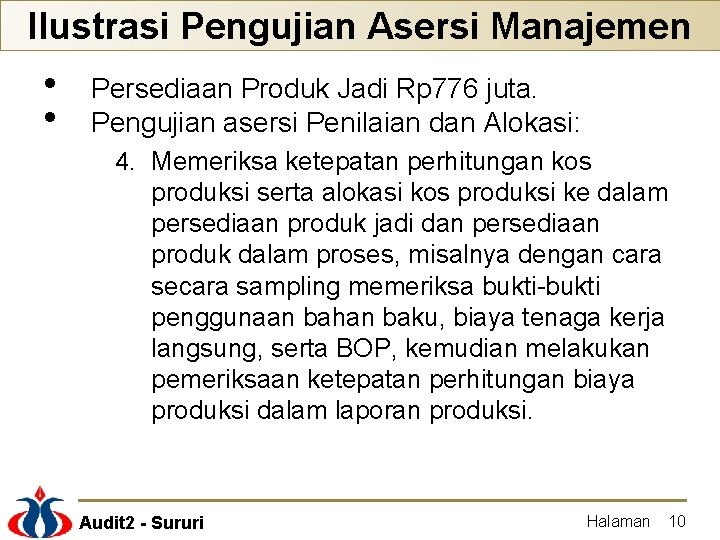 Ilustrasi Pengujian Asersi Manajemen

• Persediaan Produk Jadi Rp776 juta.
• Pengujian asersi Penilaian dan Alokasi:

4. Memeriksa ketepatan perhitungan kos produksi serta alokasi kos produksi ke dalam persediaan produk jadi dan persediaan produk dalam proses, misalnya dengan cara secara sampling memeriksa bukti-bukti penggunaan bahan baku, biaya tenaga kerja langsung, serta BOP, kemudian melakukan pemeriksaan ketepatan perhitungan biaya produksi dalam laporan produksi.

Audit2 - Sururi

Halaman 10